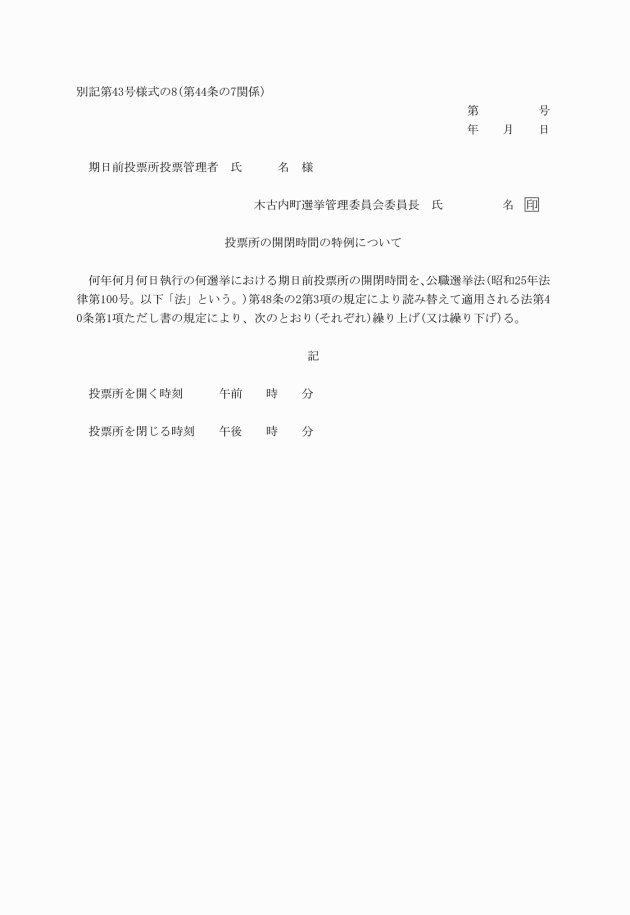 別記第43号様式の8(第44条の7関係)

第　　　号
年　　月　　日

期日前投票所投票管理者　氏　　　名　様

木古内町選挙管理委員会委員長　氏　　　　名　印

投票所の開閉時間の特例について

何年何月何日執行の何選挙における期日前投票所の開閉時間を、公職選挙法(昭和25年法律第100号。以下「法」という。)第48条の2第3項の規定により読み替えて適用される法第40条第1項ただし書の規定により、次のとおり(それぞれ)繰り上げ(又は繰り下げ)る。

記

投票所を開く時刻　　午前　　時　　分

投票所を閉じる時刻　　午後　　時　　分